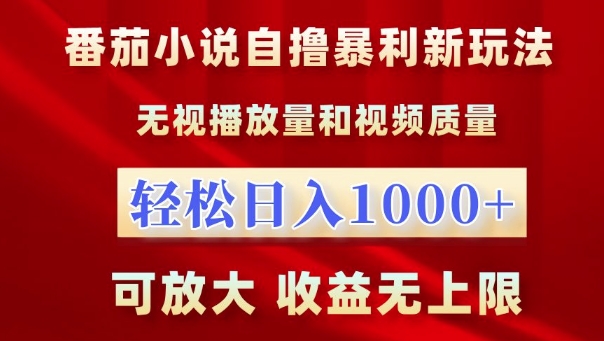 番茄小说自撸暴利新玩法

无视播放量和视频质量

轻松日入1000+

可放大 收益无上限